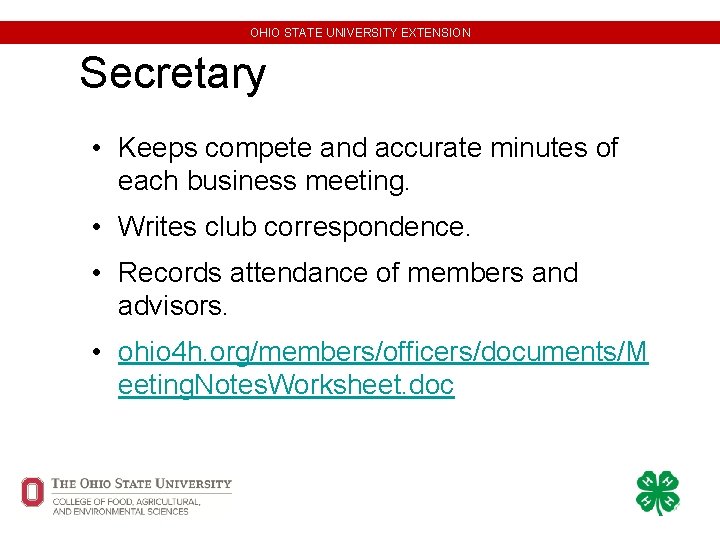 OHIO STATE UNIVERSITY EXTENSION

Secretary

• Keeps compete and accurate minutes of each business meeting.

• Writes club correspondence.

• Records attendance of members and advisors.

• ohio4h.org/members/officers/documents/MeetingNotesWorksheet.doc

THE OHIO STATE UNIVERSITY
COLLEGE OF FOOD, AGRICULTURAL, AND ENVIRONMENTAL SCIENCES